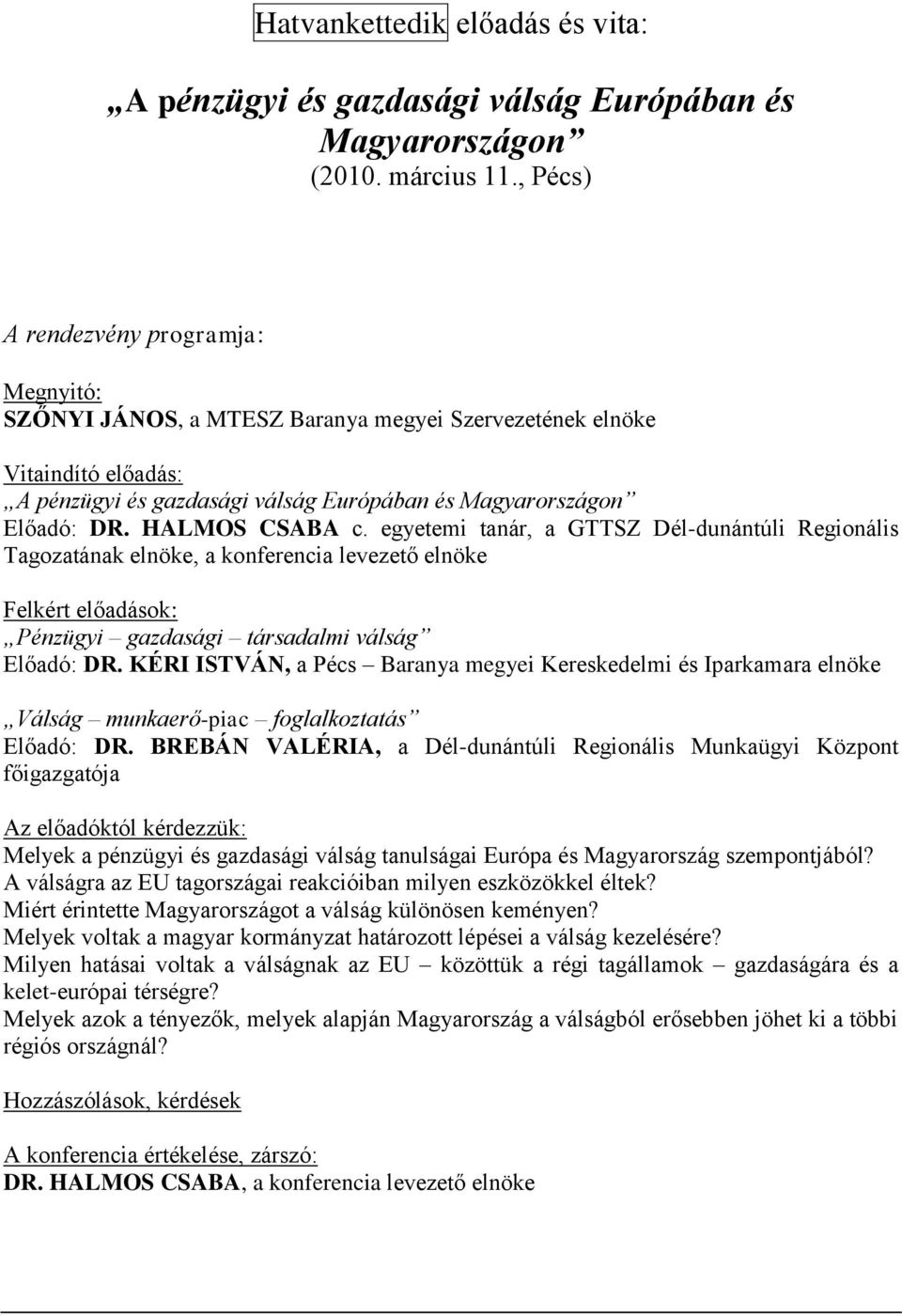 Hatvankettedik előadás és vita:

„A pénzügyi és gazdasági válság Európában és Magyarországon”
(2010. március 11., Pécs)

A rendezvény programja:

Megnyitó:
SZŐNYI JÁNOS, a MTESZ Baranya megyei Szervezetének elnöke

Vitaindító előadás:
„A pénzügyi és gazdasági válság Európában és Magyarországon”
Előadó: DR. HALMOS CSABA c. egyetemi tanár, a GTTSZ Dél-dunántúli Regionális Tagozatának elnöke, a konferencia levezető elnöke

Felkért előadások:
„Pénzügyi – gazdasági – társadalmi válság”
Előadó: DR. KÉRI ISTVÁN, a Pécs – Baranya megyei Kereskedelmi és Iparkamara elnöke

„Válság – munkaerő-piac – foglalkoztatás”
Előadó: DR. BREBÁN VALÉRIA, a Dél-dunántúli Regionális Munkaügyi Központ főigazgatója

Az előadóktól kérdezzük:
Melyek a pénzügyi és gazdasági válság tanulságai Európa és Magyarország szempontjából?
A válságra az EU tagországai reakcióiban milyen eszközökkel éltek?
Miért érintette Magyarországot a válság különösen keményen?
Melyek voltak a magyar kormányzat határozott lépései a válság kezelésére?
Milyen hatásai voltak a válságnak az EU – közöttük a régi tagállamok – gazdaságára és a kelet-európai térségre?
Melyek azok a tényezők, melyek alapján Magyarország a válságból erősebben jöhet ki a többi régiós országnál?

Hozzászólások, kérdések

A konferencia értékelése, zárszó:
DR. HALMOS CSABA, a konferencia levezető elnöke